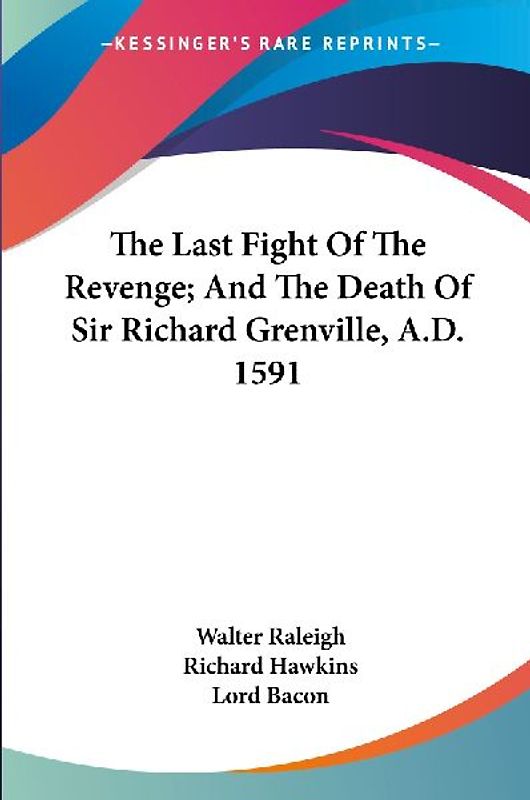 —KESSINGER'S RARE REPRINTS—

The Last Fight Of The Revenge; And The Death Of Sir Richard Grenville, A.D. 1591

Walter Raleigh
Richard Hawkins
Lord Bacon